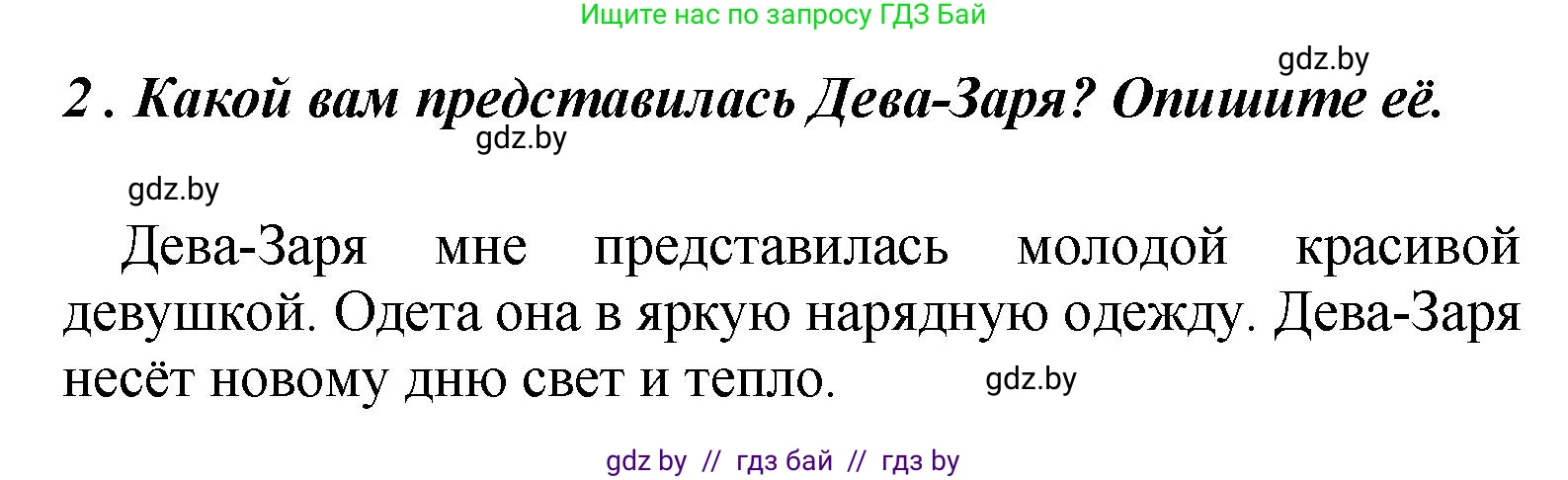 Ищите нас по запросу ГДЗ Бай

gdz.by

2 . Какой вам представилась Дева-Заря? Опишите её.

gdz.by

gdz.by

Дева-Заря мне представилась молодой красивой девушкой. Одета она в яркую нарядную одежду. Дева-Заря несёт новому дню свет и тепло.

gdz.by

gdz by // гдз бай // гдз by